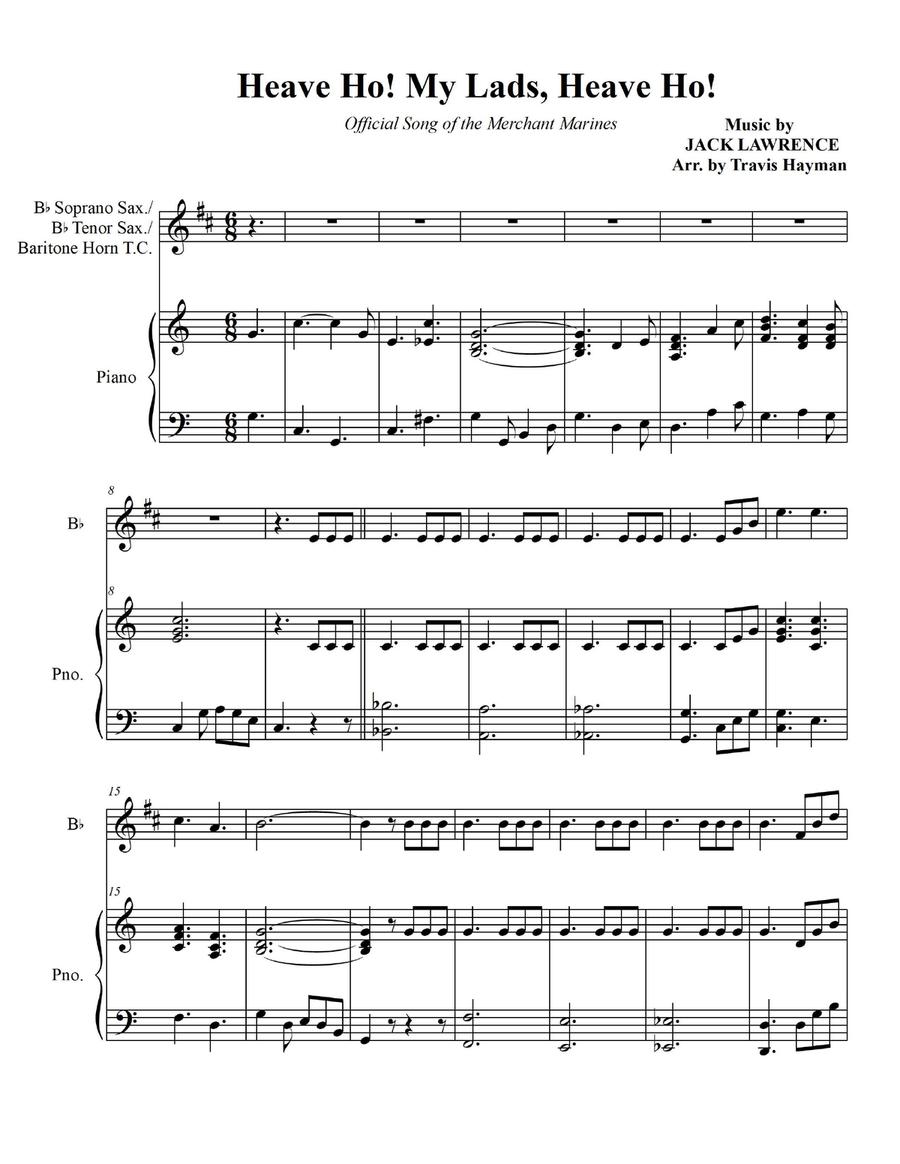 Heave Ho! My Lads, Heave Ho!

Official Song of the Merchant Marines

Music by
JACK LAWRENCE
Arr. by Travis Hayman

B♭ Soprano Sax./
B♭ Tenor Sax./
Baritone Horn T.C.

Piano

8

B♭

8

Pno.

15

B♭

15

Pno.